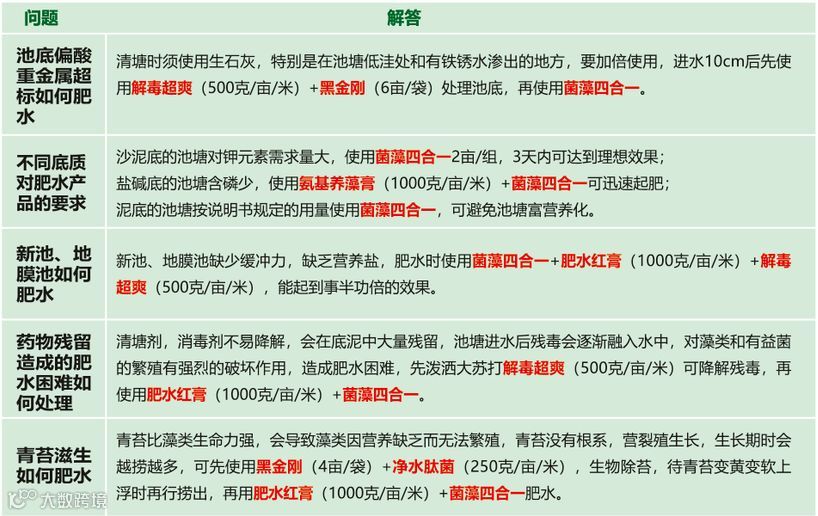 | 问题 | 解答 |
|---|---|
| 池底偏酸重金属超标如何肥水 | 清塘时须使用生石灰，特别是在池塘低洼处和有铁锈水渗出的地方，要加倍使用，进水10cm后先使用解毒超爽（500克/亩/米）+黑金刚（6亩/袋）处理池底，再使用菌藻四合一。 |
| 不同底质对肥水产品的要求 | 沙泥底的池塘对钾元素需求量大，使用菌藻四合一2亩/组，3天内可达到理想效果；盐碱底的池塘含磷少，使用氨基养藻膏（1000克/亩/米）+菌藻四合一可迅速起肥；泥底的池塘按说明书规定的用量使用菌藻四合一，可避免池塘富营养化。 |
| 新池、地膜池如何肥水 | 新池、地膜池缺少缓冲力，缺乏营养盐，肥水时使用菌藻四合一+肥水红膏（1000克/亩/米）+解毒超爽（500克/亩/米），能起到事半功倍的效果。 |
| 药物残留造成的肥水困难如何处理 | 清塘剂，消毒剂不易降解，会在底泥中大量残留，池塘进水后残毒会逐渐融入水中，对藻类和有益菌的繁殖有强烈的破坏作用，造成肥水困难，先泼洒大苏打解毒超爽（500克/亩/米）可降解残毒，再使用肥水红膏（1000克/亩/米）+菌藻四合一。 |
| 青苔滋生如何肥水 | 青苔比藻类生命力强，会导致藻类因营养缺乏而无法繁殖，青苔没有根系，营裂殖生长，生长期时会越捞越多，可先使用黑金刚（4亩/袋）+净水肽菌（250克/亩/米），生物除苔，待青苔变黄变软上浮时再行捞出，再用肥水红膏（1000克/亩/米）+菌藻四合一肥水。 |

大数跨境